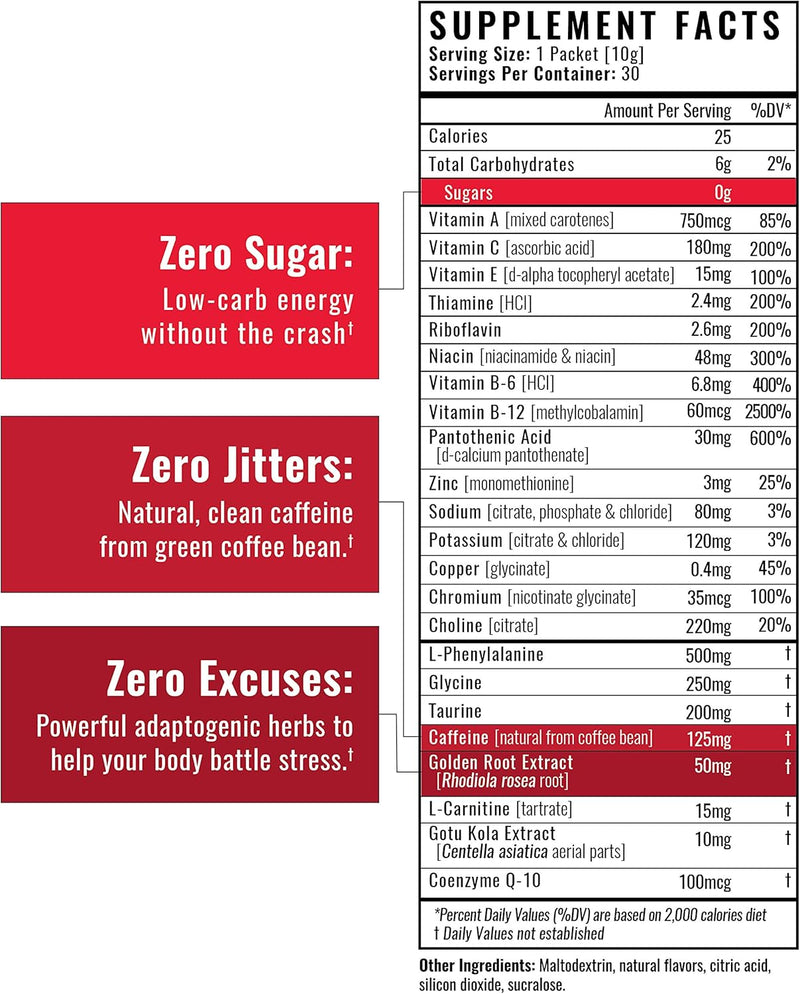 Zero Sugar:
Low-carb energy without the crash†

Zero Jitters:
Natural, clean caffeine from green coffee bean.†

Zero Excuses:
Powerful adaptogenic herbs to help your body battle stress.†

SUPPLEMENT FACTS
Serving Size: 1 Packet [10g]
Servings Per Container: 30

| | Amount Per Serving | %DV* |
|---|---|---|
| Calories | 25 | |
| Total Carbohydrates | 6g | 2% |
| Sugars | 0g | |
| Vitamin A [mixed carotenes] | 750mcg | 85% |
| Vitamin C [ascorbic acid] | 180mg | 200% |
| Vitamin E [d-alpha tocopheryl acetate] | 15mg | 100% |
| Thiamine [HCl] | 2.4mg | 200% |
| Riboflavin | 2.6mg | 200% |
| Niacin [niacinamide & niacin] | 48mg | 300% |
| Vitamin B-6 [HCl] | 6.8mg | 400% |
| Vitamin B-12 [methylcobalamin] | 60mcg | 2500% |
| Pantothenic Acid [d-calcium pantothenate] | 30mg | 600% |
| Zinc [monomethionine] | 3mg | 25% |
| Sodium [citrate, phosphate & chloride] | 80mg | 3% |
| Potassium [citrate & chloride] | 120mg | 3% |
| Copper [glycinate] | 0.4mg | 45% |
| Chromium [nicotinate glycinate] | 35mcg | 100% |
| Choline [citrate] | 220mg | 20% |
| L-Phenylalanine | 500mg | † |
| Glycine | 250mg | † |
| Taurine | 200mg | † |
| Caffeine [natural from coffee bean] | 125mg | † |
| Golden Root Extract [Rhodiola rosea root] | 50mg | † |
| L-Carnitine [tartrate] | 15mg | † |
| Gotu Kola Extract [Centella asiatica aerial parts] | 10mg | † |
| Coenzyme Q-10 | 100mcg | † |

*Percent Daily Values (%DV) are based on 2,000 calories diet
† Daily Values not established

Other Ingredients: Maltodextrin, natural flavors, citric acid, silicon dioxide, sucralose.